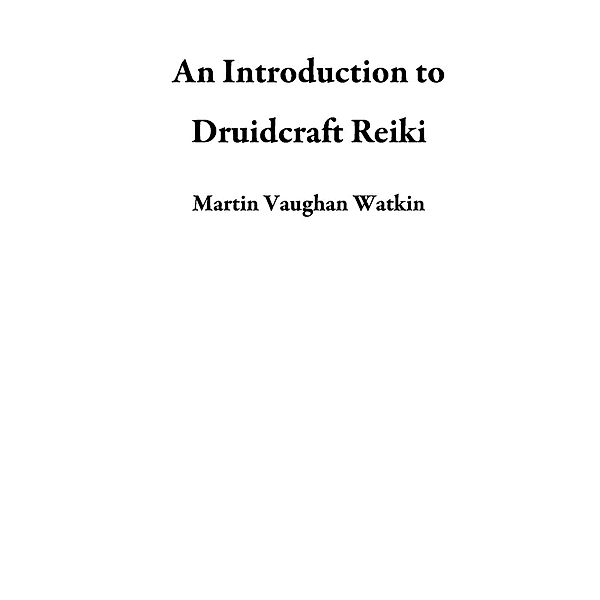 An Introduction to
Druidcraft Reiki

Martin Vaughan Watkin